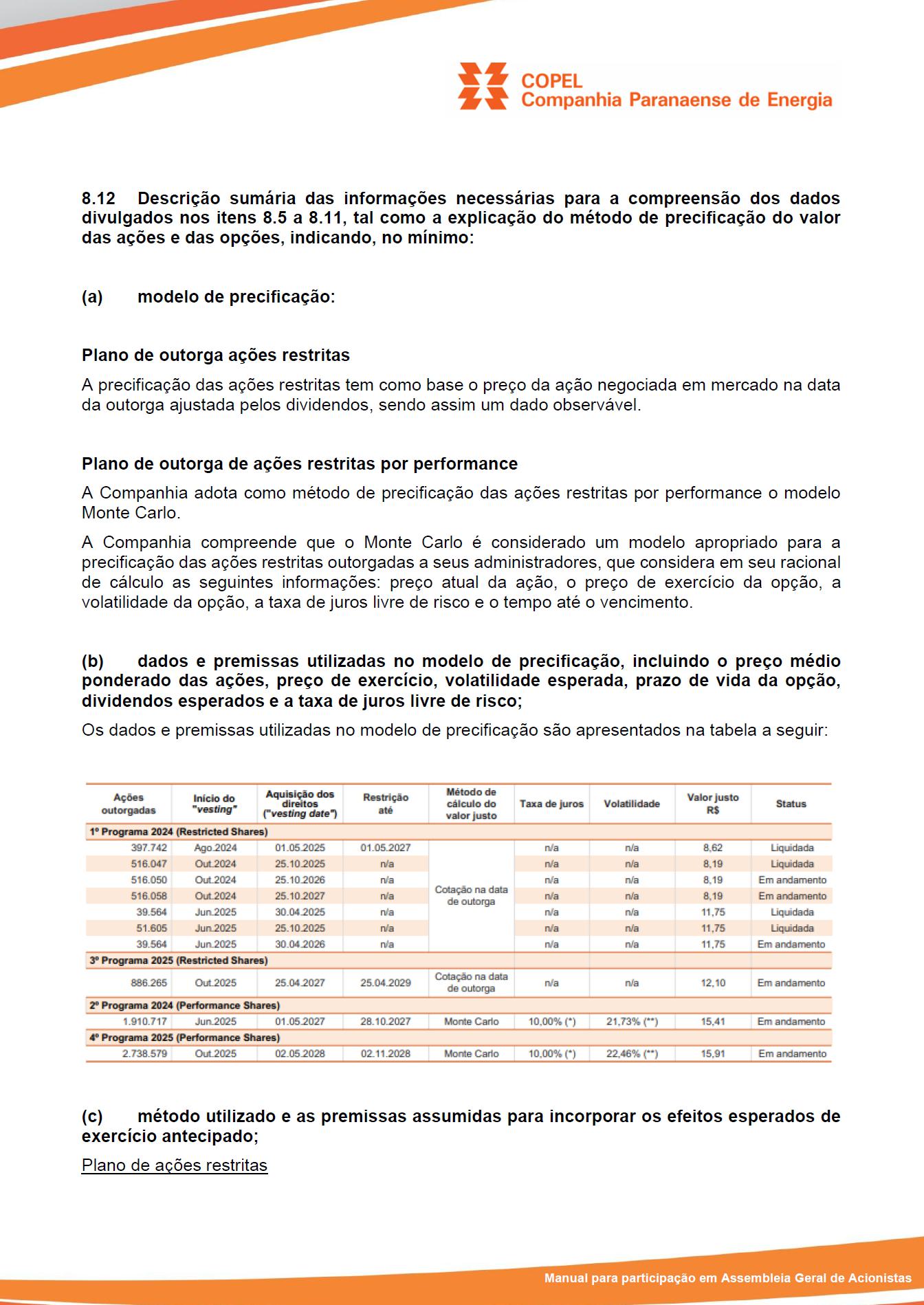 COPEL
Companhia Paranaense de Energia

8.12 Descrição sumária das informações necessárias para a compreensão dos dados divulgados nos itens 8.5 a 8.11, tal como a explicação do método de precificação do valor das ações e das opções, indicando, no mínimo:

(a) modelo de precificação:

Plano de outorga ações restritas

A precificação das ações restritas tem como base o preço da ação negociada em mercado na data da outorga ajustada pelos dividendos, sendo assim um dado observável.

Plano de outorga de ações restritas por performance

A Companhia adota como método de precificação das ações restritas por performance o modelo Monte Carlo.

A Companhia compreende que o Monte Carlo é considerado um modelo apropriado para a precificação das ações restritas outorgadas a seus administradores, que considera em seu racional de cálculo as seguintes informações: preço atual da ação, o preço de exercício da opção, a volatilidade da opção, a taxa de juros livre de risco e o tempo até o vencimento.

(b) dados e premissas utilizadas no modelo de precificação, incluindo o preço médio ponderado das ações, preço de exercício, volatilidade esperada, prazo de vida da opção, dividendos esperados e a taxa de juros livre de risco;

Os dados e premissas utilizadas no modelo de precificação são apresentados na tabela a seguir:

| Ações outorgadas | Início do "vesting" | Aquisição dos direitos ("vesting date") | Restrição até | Método de cálculo do valor justo | Taxa de juros | Volatilidade | Valor justo R$ | Status |
|---|---|---|---|---|---|---|---|---|
| 1º Programa 2024 (Restricted Shares) | | | | | | | | |
| 397.742 | Ago.2024 | 01.05.2025 | 01.05.2027 | Cotação na data de outorga | n/a | n/a | 8,62 | Liquidada |
| 516.047 | Out.2024 | 25.10.2025 | n/a | | n/a | n/a | 8,19 | Liquidada |
| 516.050 | Out.2024 | 25.10.2026 | n/a | | n/a | n/a | 8,19 | Em andamento |
| 516.058 | Out.2024 | 25.10.2027 | n/a | | n/a | n/a | 8,19 | Em andamento |
| 39.564 | Jun.2025 | 30.04.2025 | n/a | | n/a | n/a | 11,75 | Liquidada |
| 51.605 | Jun.2025 | 25.10.2025 | n/a | | n/a | n/a | 11,75 | Liquidada |
| 39.564 | Jun.2025 | 30.04.2026 | n/a | | n/a | n/a | 11,75 | Em andamento |
| 3º Programa 2025 (Restricted Shares) | | | | | | | | |
| 886.265 | Out.2025 | 25.04.2027 | 25.04.2029 | Cotação na data de outorga | n/a | n/a | 12,10 | Em andamento |
| 2º Programa 2024 (Performance Shares) | | | | | | | | |
| 1.910.717 | Jun.2025 | 01.05.2027 | 28.10.2027 | Monte Carlo | 10,00% (*) | 21,73% (**) | 15,41 | Em andamento |
| 4º Programa 2025 (Performance Shares) | | | | | | | | |
| 2.738.579 | Out.2025 | 02.05.2028 | 02.11.2028 | Monte Carlo | 10,00% (*) | 22,46% (**) | 15,91 | Em andamento |

(c) método utilizado e as premissas assumidas para incorporar os efeitos esperados de exercício antecipado;

Plano de ações restritas

Manual para participação em Assembleia Geral de Acionistas